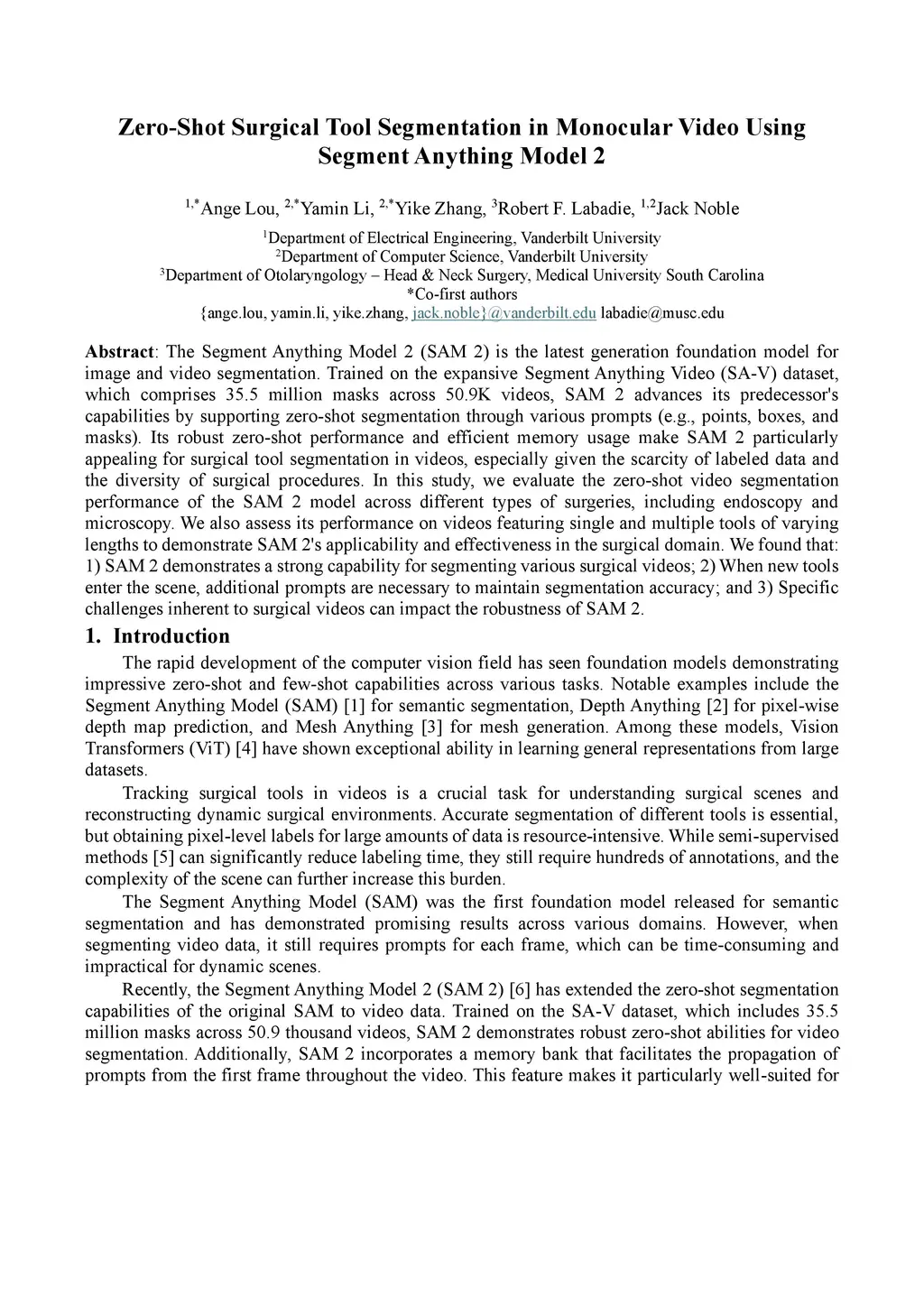 Zero-Shot Surgical Tool Segmentation in Monocular Video Using Segment Anything Model 2

$^{1,*}$Ange Lou, $^{2,*}$Yamin Li, $^{2,*}$Yike Zhang, $^{3}$Robert F. Labadie, $^{1,2}$Jack Noble

$^{1}$Department of Electrical Engineering, Vanderbilt University
$^{2}$Department of Computer Science, Vanderbilt University
$^{3}$Department of Otolaryngology – Head & Neck Surgery, Medical University South Carolina
*Co-first authors
{ange.lou, yamin.li, yike.zhang, jack.noble}@vanderbilt.edu labadie@musc.edu

Abstract: The Segment Anything Model 2 (SAM 2) is the latest generation foundation model for image and video segmentation. Trained on the expansive Segment Anything Video (SA-V) dataset, which comprises 35.5 million masks across 50.9K videos, SAM 2 advances its predecessor's capabilities by supporting zero-shot segmentation through various prompts (e.g., points, boxes, and masks). Its robust zero-shot performance and efficient memory usage make SAM 2 particularly appealing for surgical tool segmentation in videos, especially given the scarcity of labeled data and the diversity of surgical procedures. In this study, we evaluate the zero-shot video segmentation performance of the SAM 2 model across different types of surgeries, including endoscopy and microscopy. We also assess its performance on videos featuring single and multiple tools of varying lengths to demonstrate SAM 2's applicability and effectiveness in the surgical domain. We found that: 1) SAM 2 demonstrates a strong capability for segmenting various surgical videos; 2) When new tools enter the scene, additional prompts are necessary to maintain segmentation accuracy; and 3) Specific challenges inherent to surgical videos can impact the robustness of SAM 2.

1. Introduction

The rapid development of the computer vision field has seen foundation models demonstrating impressive zero-shot and few-shot capabilities across various tasks. Notable examples include the Segment Anything Model (SAM) [1] for semantic segmentation, Depth Anything [2] for pixel-wise depth map prediction, and Mesh Anything [3] for mesh generation. Among these models, Vision Transformers (ViT) [4] have shown exceptional ability in learning general representations from large datasets.

Tracking surgical tools in videos is a crucial task for understanding surgical scenes and reconstructing dynamic surgical environments. Accurate segmentation of different tools is essential, but obtaining pixel-level labels for large amounts of data is resource-intensive. While semi-supervised methods [5] can significantly reduce labeling time, they still require hundreds of annotations, and the complexity of the scene can further increase this burden.

The Segment Anything Model (SAM) was the first foundation model released for semantic segmentation and has demonstrated promising results across various domains. However, when segmenting video data, it still requires prompts for each frame, which can be time-consuming and impractical for dynamic scenes.

Recently, the Segment Anything Model 2 (SAM 2) [6] has extended the zero-shot segmentation capabilities of the original SAM to video data. Trained on the SA-V dataset, which includes 35.5 million masks across 50.9 thousand videos, SAM 2 demonstrates robust zero-shot abilities for video segmentation. Additionally, SAM 2 incorporates a memory bank that facilitates the propagation of prompts from the first frame throughout the video. This feature makes it particularly well-suited for